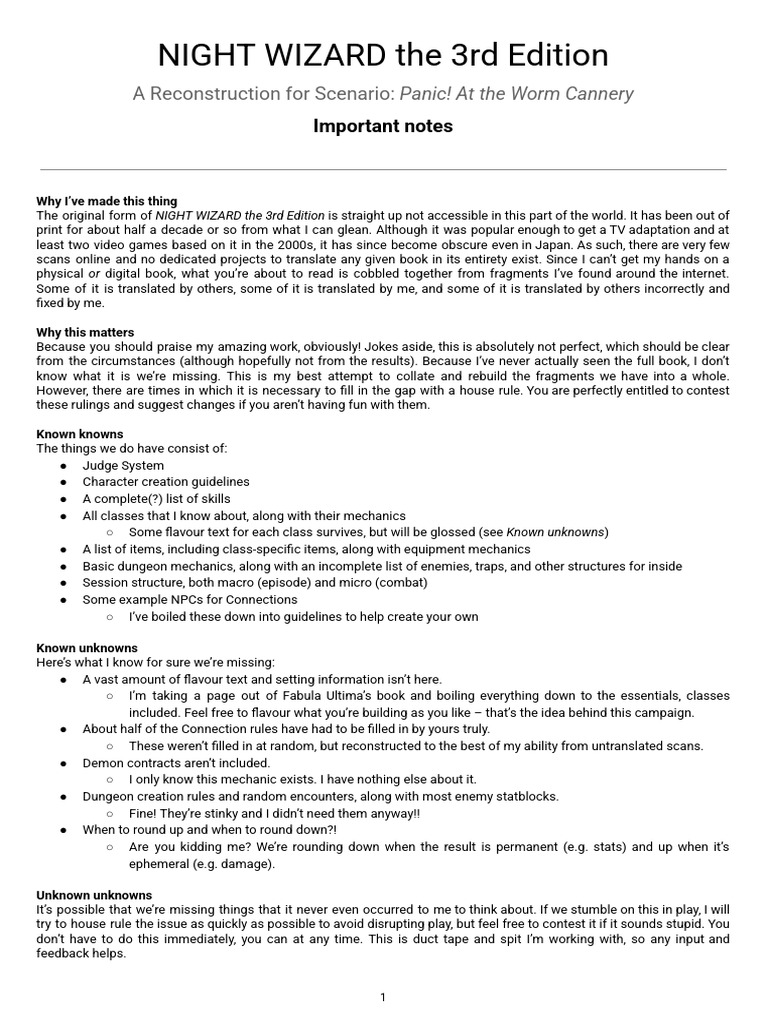 NIGHT WIZARD the 3rd Edition

A Reconstruction for Scenario: Panic! At the Worm Cannery

Important notes

Why I've made this thing
The original form of NIGHT WIZARD the 3rd Edition is straight up not accessible in this part of the world. It has been out of print for about half a decade or so from what I can glean. Although it was popular enough to get a TV adaptation and at least two video games based on it in the 2000s, it has since become obscure even in Japan. As such, there are very few scans online and no dedicated projects to translate any given book in its entirety exist. Since I can't get my hands on a physical or digital book, what you're about to read is cobbled together from fragments I've found around the internet. Some of it is translated by others, some of it is translated by me, and some of it is translated by others incorrectly and fixed by me.

Why this matters
Because you should praise my amazing work, obviously! Jokes aside, this is absolutely not perfect, which should be clear from the circumstances (although hopefully not from the results). Because I've never actually seen the full book, I don't know what it is we're missing. This is my best attempt to collate and rebuild the fragments we have into a whole. However, there are times in which it is necessary to fill in the gap with a house rule. You are perfectly entitled to contest these rulings and suggest changes if you aren't having fun with them.

Known knowns
The things we do have consist of:
● Judge System
● Character creation guidelines
● A complete(?) list of skills
● All classes that I know about, along with their mechanics
○ Some flavour text for each class survives, but will be glossed (see Known unknowns)
● A list of items, including class-specific items, along with equipment mechanics
● Basic dungeon mechanics, along with an incomplete list of enemies, traps, and other structures for inside
● Session structure, both macro (episode) and micro (combat)
● Some example NPCs for Connections
○ I've boiled these down into guidelines to help create your own

Known unknowns
Here's what I know for sure we're missing:
● A vast amount of flavour text and setting information isn't here.
○ I'm taking a page out of Fabula Ultima's book and boiling everything down to the essentials, classes included. Feel free to flavour what you're building as you like – that's the idea behind this campaign.
● About half of the Connection rules have had to be filled in by yours truly.
○ These weren't filled in at random, but reconstructed to the best of my ability from untranslated scans.
● Demon contracts aren't included.
○ I only know this mechanic exists. I have nothing else about it.
● Dungeon creation rules and random encounters, along with most enemy statblocks.
○ Fine! They're stinky and I didn't need them anyway!!
● When to round up and when to round down?!
○ Are you kidding me? We're rounding down when the result is permanent (e.g. stats) and up when it's ephemeral (e.g. damage).

Unknown unknowns
It's possible that we're missing things that it never even occurred to me to think about. If we stumble on this in play, I will try to house rule the issue as quickly as possible to avoid disrupting play, but feel free to contest it if it sounds stupid. You don't have to do this immediately, you can at any time. This is duct tape and spit I'm working with, so any input and feedback helps.

1